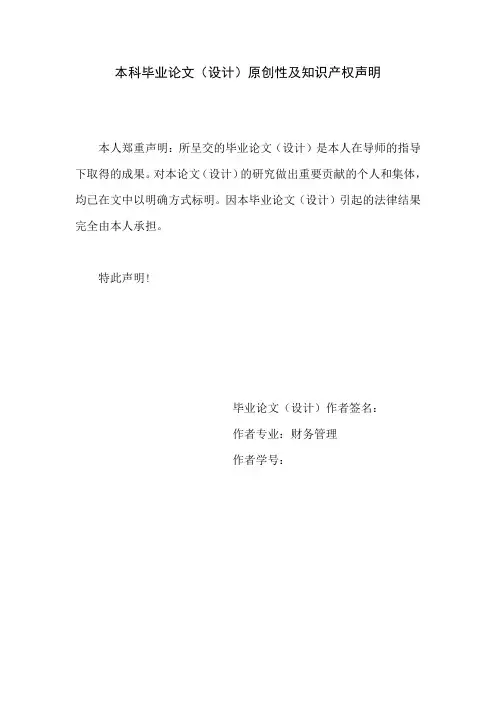 本科毕业论文（设计）原创性及知识产权声明

本人郑重声明：所呈交的毕业论文（设计）是本人在导师的指导下取得的成果。对本论文（设计）的研究做出重要贡献的个人和集体，均已在文中以明确方式标明。因本毕业论文（设计）引起的法律结果完全由本人承担。

特此声明！

毕业论文（设计）作者签名：

作者专业：财务管理

作者学号：